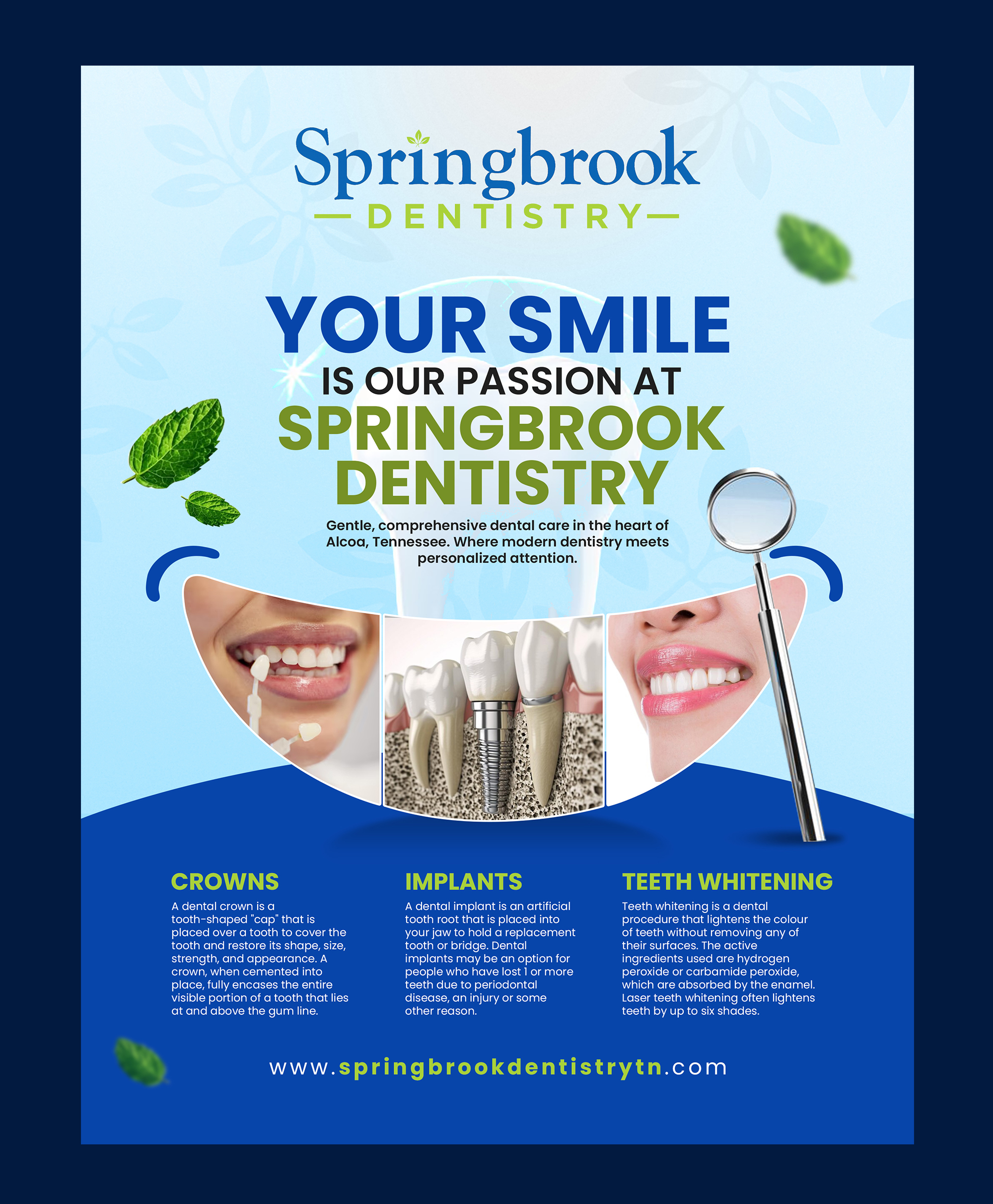 Springbrook
DENTISTRY

YOUR SMILE
IS OUR PASSION AT
SPRINGBROOK DENTISTRY

Gentle, comprehensive dental care in the heart of Alcoa, Tennessee. Where modern dentistry meets personalized attention.

CROWNS
A dental crown is a tooth-shaped "cap" that is placed over a tooth to cover the tooth and restore its shape, size, strength, and appearance. A crown, when cemented into place, fully encases the entire visible portion of a tooth that lies at and above the gum line.

IMPLANTS
A dental implant is an artificial tooth root that is placed into your jaw to hold a replacement tooth or bridge. Dental implants may be an option for people who have lost 1 or more teeth due to periodontal disease, an injury or some other reason.

TEETH WHITENING
Teeth whitening is a dental procedure that lightens the colour of teeth without removing any of their surfaces. The active ingredients used are hydrogen peroxide or carbamide peroxide, which are absorbed by the enamel. Laser teeth whitening often lightens teeth by up to six shades.

www.springbrookdentistrytn.com